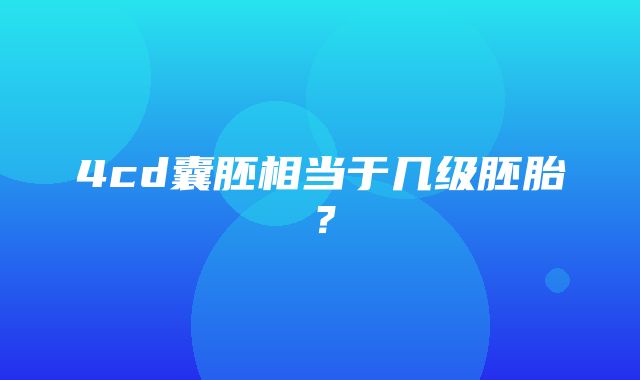 4cd囊胚相当于几级胚胎？